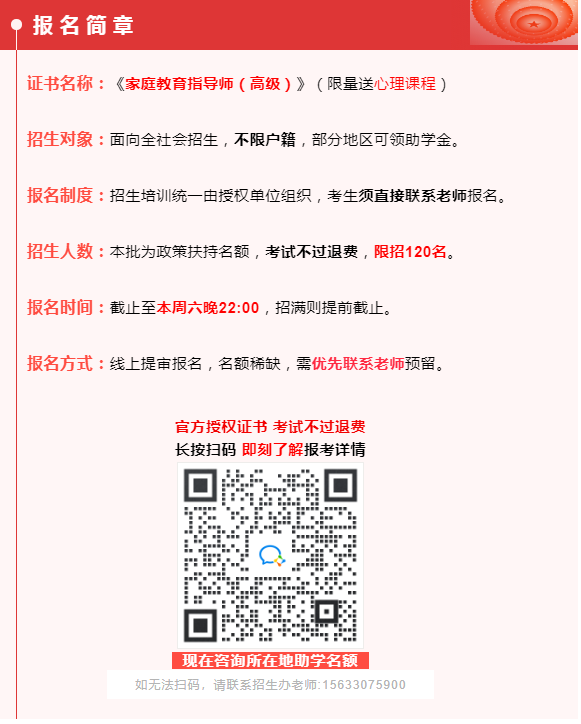 报名简章

证书名称：《家庭教育指导师（高级）》（限量送心理课程）

招生对象：面向全社会招生，不限户籍，部分地区可领助学金。

报名制度：招生培训统一由授权单位组织，考生须直接联系老师报名。

招生人数：本批为政策扶持名额，考试不过退费，限招120名。

报名时间：截止至本周六晚22:00，招满则提前截止。

报名方式：线上提审报名，名额稀缺，需优先联系老师预留。

官方授权证书 考试不过退费
长按扫码 即刻了解报考详情

现在咨询所在地助学名额

如无法扫码，请联系招生办老师:15633075900